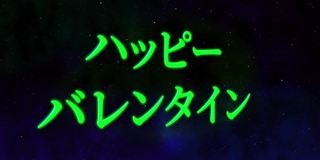 ハッピー
バレンタイン